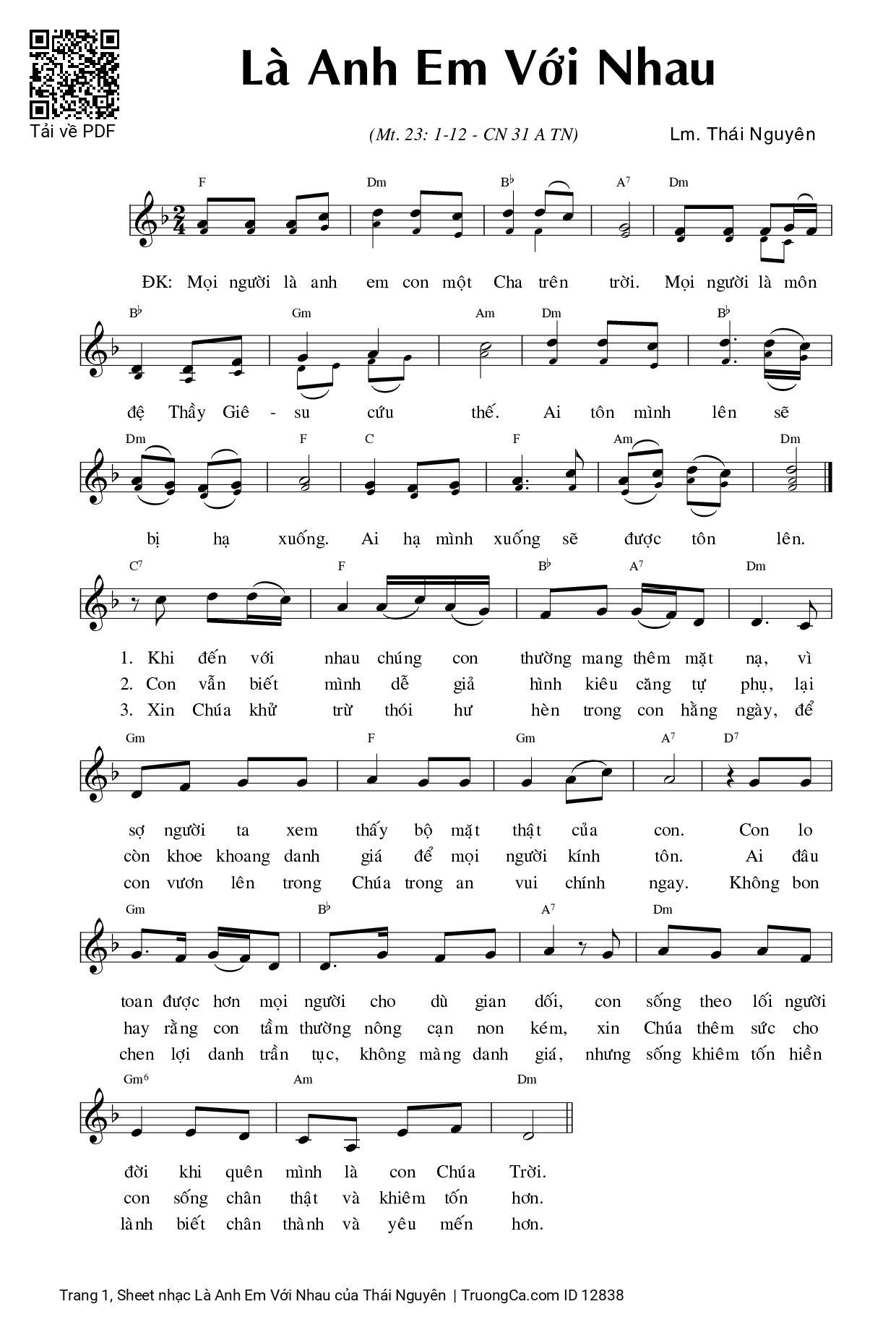 Tải về PDF

Là Anh Em Với Nhau

(Mt. 23: 1-12 - CN 31 A TN)

Lm. Thái Nguyên

F Dm B♭ A7 Dm

ĐK: Mọi người là anh em con một Cha trên trời. Mọi người là môn

B♭ Gm Am Dm B♭

đệ Thầy Giê - su cứu thế. Ai tôn mình lên sẽ

Dm F C F Am Dm

bị hạ xuống. Ai hạ mình xuống sẽ được tôn lên.

C7 F B♭ A7 Dm

1. Khi đến với nhau chúng con thường mang thêm mặt nạ, vì
2. Con vẫn biết mình dễ giả hình kiêu căng tự phụ, lại
3. Xin Chúa khử trừ thói hư hèn trong con hằng ngày, để

Gm F Gm A7 D7

sợ người ta xem thấy bộ mặt thật của con. Con lo
còn khoe khoang danh giá để mọi người kính tôn. Ai đâu
con vươn lên trong Chúa trong an vui chính ngay. Không bon

Gm B♭ A7 Dm

toan được hơn mọi người cho dù gian dối, con sống theo lối người
hay rằng con tầm thường nông cạn non kém, xin Chúa thêm sức cho
chen lợi danh trần tục, không màng danh giá, nhưng sống khiêm tốn hiền

Gm6 Am Dm

đời khi quên mình là con Chúa Trời.
con sống chân thật và khiêm tốn hơn.
lành biết chân thành và yêu mến hơn.

Trang 1, Sheet nhạc Là Anh Em Với Nhau của Thái Nguyên | TruongCa.com ID 12838